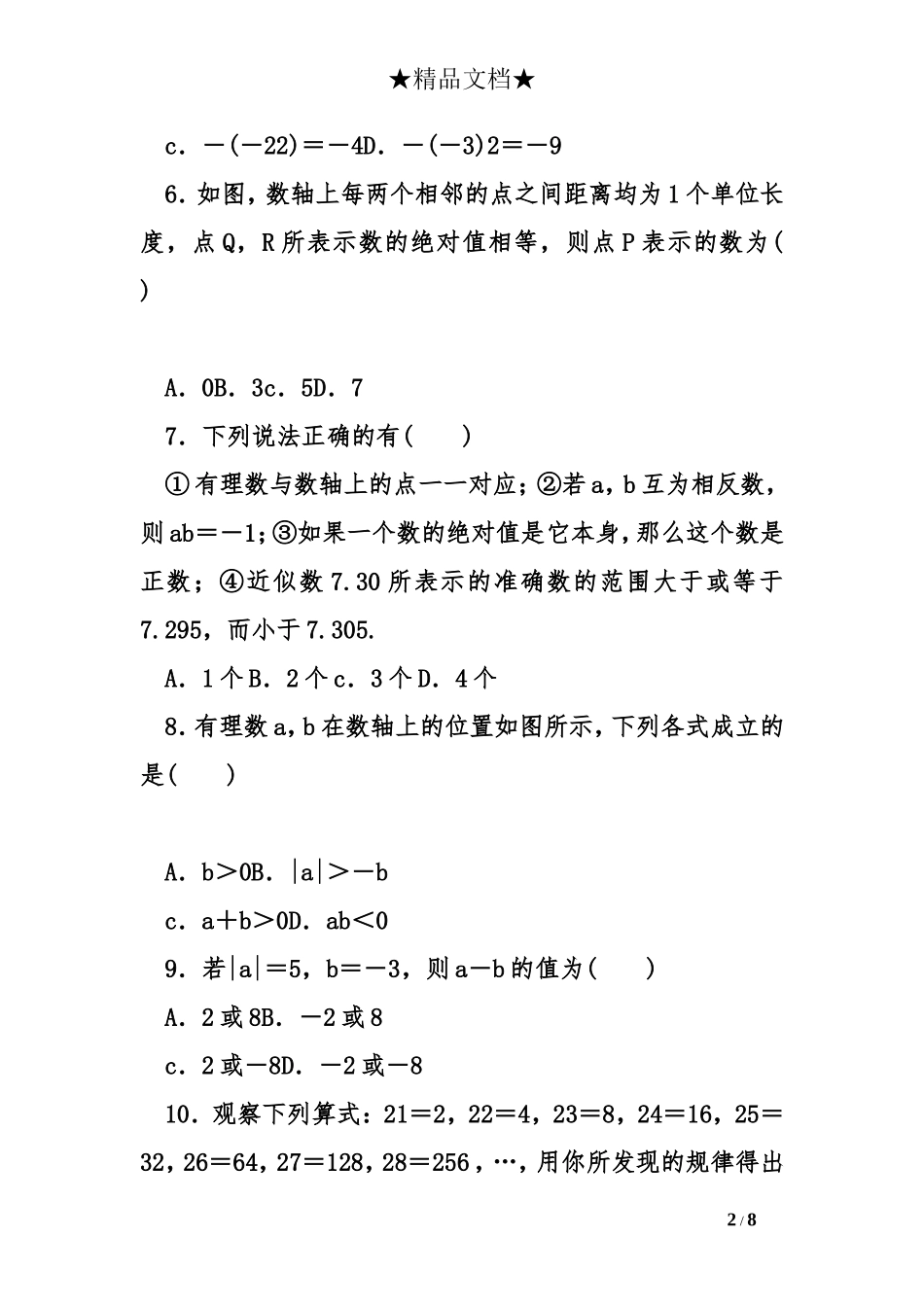 ★精品文档★

c．－(－22)＝－4D．－(－3)2＝－9

6．如图，数轴上每两个相邻的点之间距离均为1个单位长度，点Q，R所表示数的绝对值相等，则点P表示的数为( )

A．0B．3c．5D．7

7．下列说法正确的有(　　)

①有理数与数轴上的点一一对应；②若a，b互为相反数，则ab＝－1；③如果一个数的绝对值是它本身，那么这个数是正数；④近似数7.30所表示的准确数的范围大于或等于7.295，而小于7.305.

A．1个B．2个c．3个D．4个

8．有理数a，b在数轴上的位置如图所示，下列各式成立的是(　　)

A．b＞0B．|a|＞－b

c．a＋b＞0D．ab＜0

9．若|a|＝5，b＝－3，则a－b的值为(　　)

A．2或8B．－2或8

c．2或－8D．－2或－8

10．观察下列算式：21＝2，22＝4，23＝8，24＝16，25＝32，26＝64，27＝128，28＝256，…，用你所发现的规律得出

2 / 8